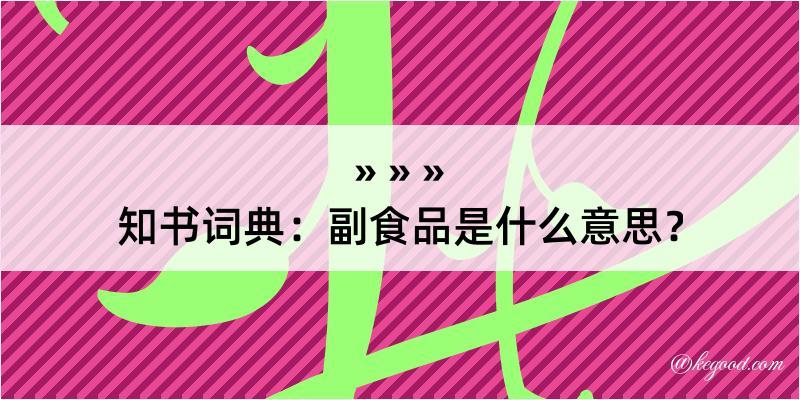 » » »
知书词典：副食品是什么意思？

@kegood.com